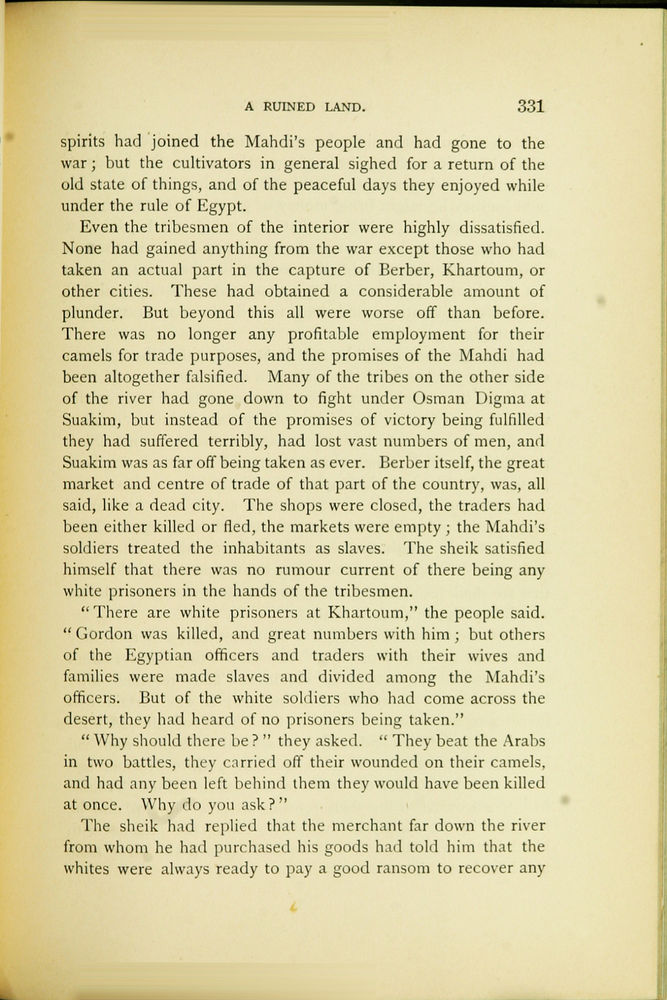 A RUINED LAND. 331

spirits had joined the Mahdi's people and had gone to the war; but the cultivators in general sighed for a return of the old state of things, and of the peaceful days they enjoyed while under the rule of Egypt.

Even the tribesmen of the interior were highly dissatisfied. None had gained anything from the war except those who had taken an actual part in the capture of Berber, Khartoum, or other cities. These had obtained a considerable amount of plunder. But beyond this all were worse off than before. There was no longer any profitable employment for their camels for trade purposes, and the promises of the Mahdi had been altogether falsified. Many of the tribes on the other side of the river had gone down to fight under Osman Digma at Suakim, but instead of the promises of victory being fulfilled they had suffered terribly, had lost vast numbers of men, and Suakim was as far off being taken as ever. Berber itself, the great market and centre of trade of that part of the country, was, all said, like a dead city. The shops were closed, the traders had been either killed or fled, the markets were empty; the Mahdi's soldiers treated the inhabitants as slaves. The sheik satisfied himself that there was no rumour current of there being any white prisoners in the hands of the tribesmen.

"There are white prisoners at Khartoum," the people said. "Gordon was killed, and great numbers with him; but others of the Egyptian officers and traders with their wives and families were made slaves and divided among the Mahdi's officers. But of the white soldiers who had come across the desert, they had heard of no prisoners being taken."

"Why should there be?" they asked. "They beat the Arabs in two battles, they carried off their wounded on their camels, and had any been left behind them they would have been killed at once. Why do you ask?"

The sheik had replied that the merchant far down the river from whom he had purchased his goods had told him that the whites were always ready to pay a good ransom to recover any